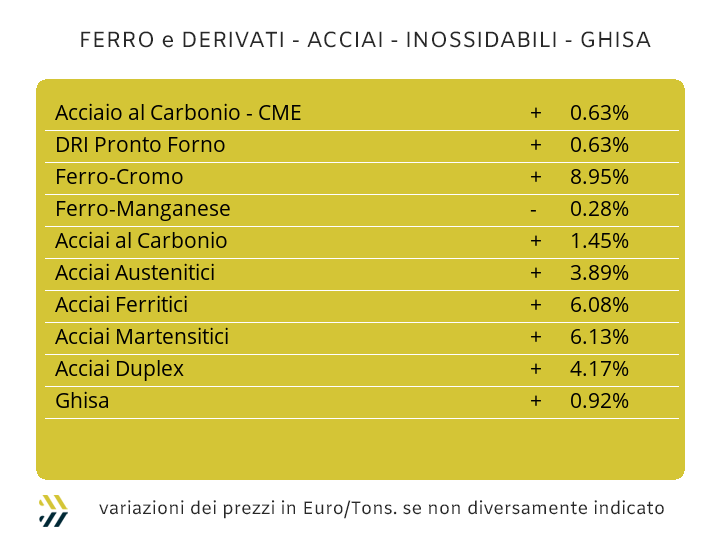 FERRO e DERIVATI - ACCIAI - INOSSIDABILI - GHISA

| | | |
|---|---|---|
| Acciaio al Carbonio - CME | + | 0.63% |
| DRI Pronto Forno | + | 0.63% |
| Ferro-Cromo | + | 8.95% |
| Ferro-Manganese | - | 0.28% |
| Acciai al Carbonio | + | 1.45% |
| Acciai Austenitici | + | 3.89% |
| Acciai Ferritici | + | 6.08% |
| Acciai Martensitici | + | 6.13% |
| Acciai Duplex | + | 4.17% |
| Ghisa | + | 0.92% |

variazioni dei prezzi in Euro/Tons. se non diversamente indicato